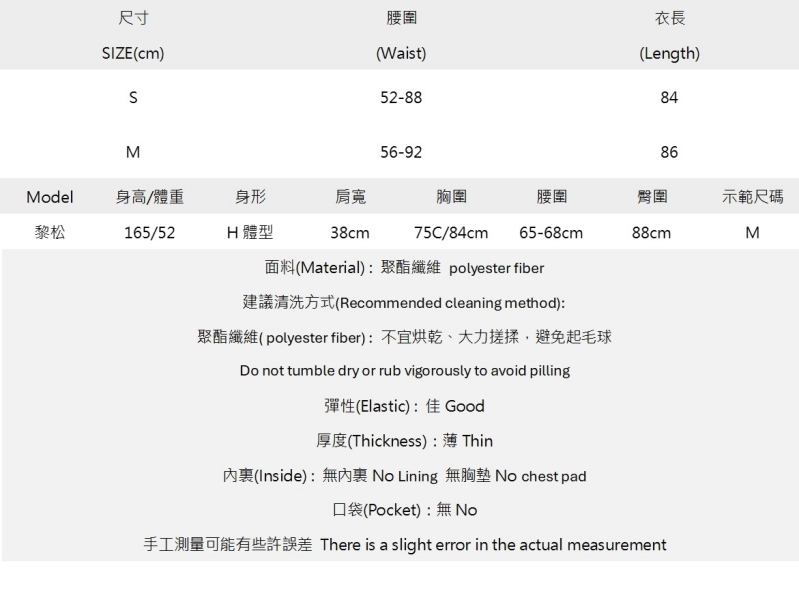 | 尺寸 SIZE(cm) | 腰圍 (Waist) | 衣長 (Length) |
|---|---|---|
| S | 52-88 | 84 |
| M | 56-92 | 86 |

| Model | 身高/體重 | 身形 | 肩寬 | 胸圍 | 腰圍 | 臀圍 | 示範尺碼 |
|---|---|---|---|---|---|---|---|
| 黎松 | 165/52 | H 體型 | 38cm | 75C/84cm | 65-68cm | 88cm | M |

面料(Material)：聚酯纖維 polyester fiber

建議清洗方式(Recommended cleaning method):

聚酯纖維( polyester fiber)：不宜烘乾、大力搓揉，避免起毛球

Do not tumble dry or rub vigorously to avoid pilling

彈性(Elastic)：佳 Good

厚度(Thickness)：薄 Thin

內裏(Inside)：無內裏 No Lining 無胸墊 No chest pad

口袋(Pocket)：無 No

手工測量可能有些許誤差 There is a slight error in the actual measurement